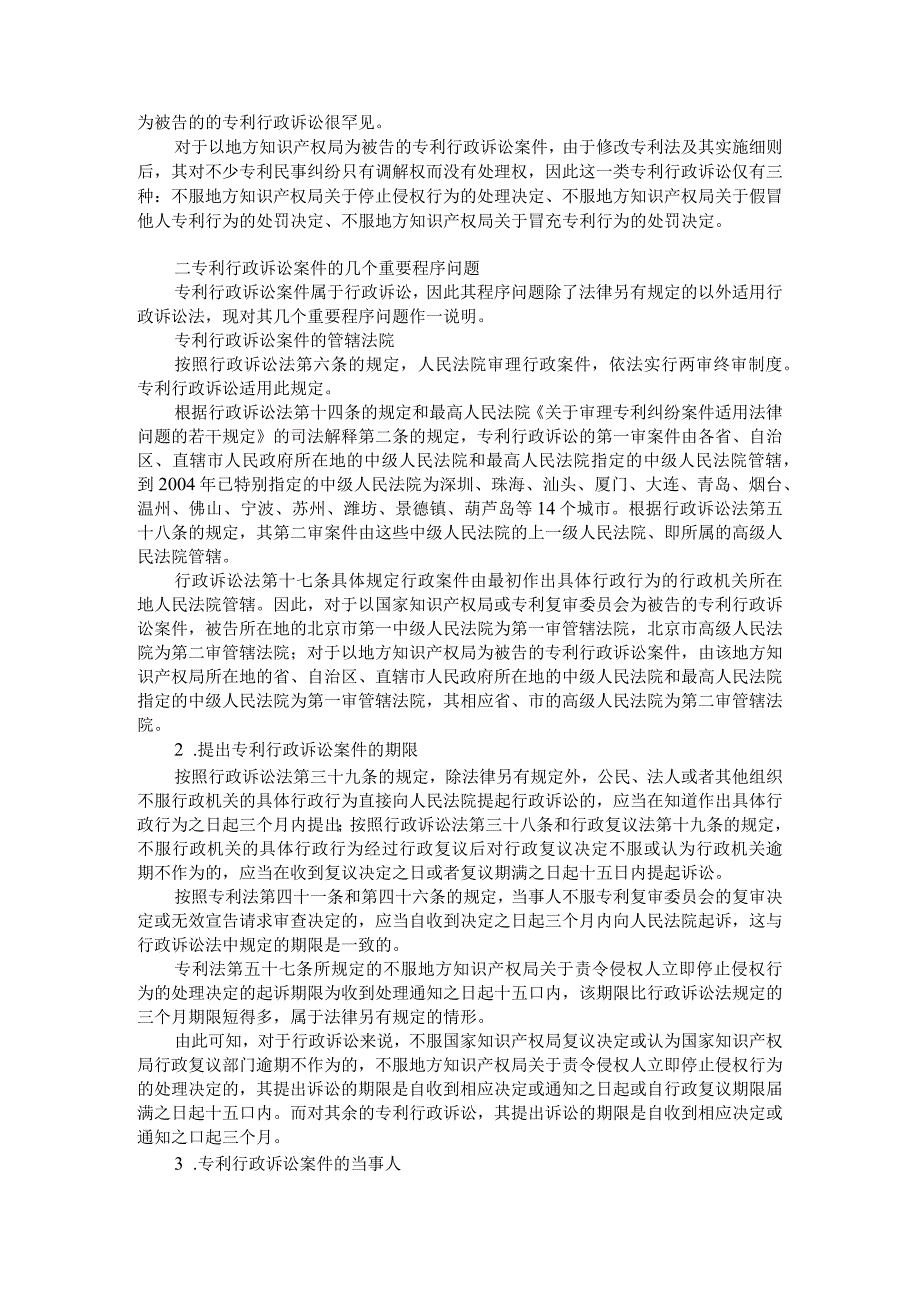 为被告的的专利行政诉讼很罕见。

对于以地方知识产权局为被告的专利行政诉讼案件，由于修改专利法及其实施细则后，其对不少专利民事纠纷只有调解权而没有处理权，因此这一类专利行政诉讼仅有三种：不服地方知识产权局关于停止侵权行为的处理决定、不服地方知识产权局关于假冒他人专利行为的处罚决定、不服地方知识产权局关于冒充专利行为的处罚决定。

二专利行政诉讼案件的几个重要程序问题

专利行政诉讼案件属于行政诉讼，因此其程序问题除了法律另有规定的以外适用行政诉讼法，现对其几个重要程序问题作一说明。

专利行政诉讼案件的管辖法院

按照行政诉讼法第六条的规定，人民法院审理行政案件，依法实行两审终审制度。专利行政诉讼适用此规定。

根据行政诉讼法第十四条的规定和最高人民法院《关于审理专利纠纷案件适用法律问题的若干规定》的司法解释第二条的规定，专利行政诉讼的第一审案件由各省、自治区、直辖市人民政府所在地的中级人民法院和最高人民法院指定的中级人民法院管辖，到2004年已特别指定的中级人民法院为深圳、珠海、汕头、厦门、大连、青岛、烟台、温州、佛山、宁波、苏州、潍坊、景德镇、葫芦岛等14个城市。根据行政诉讼法第五十八条的规定，其第二审案件由这些中级人民法院的上一级人民法院、即所属的高级人民法院管辖。

行政诉讼法第十七条具体规定行政案件由最初作出具体行政行为的行政机关所在地人民法院管辖。因此，对于以国家知识产权局或专利复审委员会为被告的专利行政诉讼案件，被告所在地的北京市第一中级人民法院为第一审管辖法院，北京市高级人民法院为第二审管辖法院；对于以地方知识产权局为被告的专利行政诉讼案件，由该地方知识产权局所在地的省、自治区、直辖市人民政府所在地的中级人民法院和最高人民法院指定的中级人民法院为第一审管辖法院，其相应省、市的高级人民法院为第二审管辖法院。

2 .提出专利行政诉讼案件的期限

按照行政诉讼法第三十九条的规定，除法律另有规定外，公民、法人或者其他组织不服行政机关的具体行政行为直接向人民法院提起行政诉讼的，应当在知道作出具体行政行为之日起三个月内提出；按照行政诉讼法第三十八条和行政复议法第十九条的规定，不服行政机关的具体行政行为经过行政复议后对行政复议决定不服或认为行政机关逾期不作为的，应当在收到复议决定之日或者复议期满之日起十五日内提起诉讼。

按照专利法第四十一条和第四十六条的规定，当事人不服专利复审委员会的复审决定或无效宣告请求审查决定的，应当自收到决定之日起三个月内向人民法院起诉，这与行政诉讼法中规定的期限是一致的。

专利法第五十七条所规定的不服地方知识产权局关于责令侵权人立即停止侵权行为的处理决定的起诉期限为收到处理通知之日起十五口内，该期限比行政诉讼法规定的三个月期限短得多，属于法律另有规定的情形。

由此可知，对于行政诉讼来说，不服国家知识产权局复议决定或认为国家知识产权局行政复议部门逾期不作为的，不服地方知识产权局关于责令侵权人立即停止侵权行为的处理决定的，其提出诉讼的期限是自收到相应决定或通知之日起或自行政复议期限届满之日起十五口内。而对其余的专利行政诉讼，其提出诉讼的期限是自收到相应决定或通知之口起三个月。

3 .专利行政诉讼案件的当事人